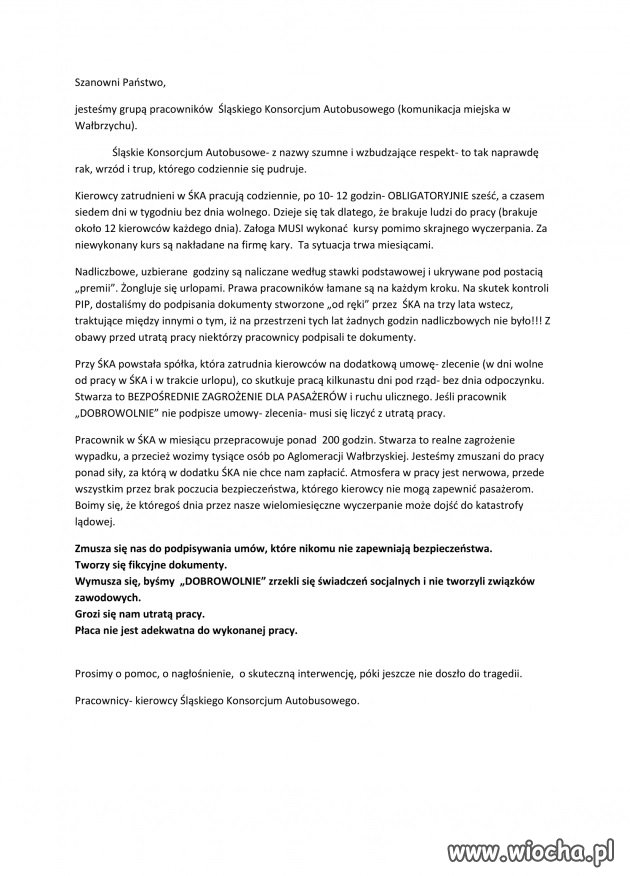 Szanowni Państwo,

jesteśmy grupą pracowników Śląskiego Konsorcjum Autobusowego (komunikacja miejska w Wałbrzychu).

Śląskie Konsorcjum Autobusowe- z nazwy szumne i wzbudzające respekt- to tak naprawdę rak, wrzód i trup, którego codziennie się pudruje.

Kierowcy zatrudnieni w ŚKA pracują codziennie, po 10- 12 godzin- OBLIGATORYJNIE sześć, a czasem siedem dni w tygodniu bez dnia wolnego. Dzieje się tak dlatego, że brakuje ludzi do pracy (brakuje około 12 kierowców każdego dnia). Załoga MUSI wykonać kursy pomimo skrajnego wyczerpania. Za niewykonany kurs są nakładane na firmę kary. Ta sytuacja trwa miesiącami.

Nadliczbowe, uzbierane godziny są naliczane według stawki podstawowej i ukrywane pod postacią „premii". Żongluje się urlopami. Prawa pracowników łamane są na każdym kroku. Na skutek kontroli PIP, dostaliśmy do podpisania dokumenty stworzone „od ręki" przez ŚKA na trzy lata wstecz, traktujące między innymi o tym, iż na przestrzeni tych lat żadnych godzin nadliczbowych nie było!!! Z obawy przed utratą pracy niektórzy pracownicy podpisali te dokumenty.

Przy ŚKA powstała spółka, która zatrudnia kierowców na dodatkową umowę- zlecenie (w dni wolne od pracy w ŚKA i w trakcie urlopu), co skutkuje pracą kilkunastu dni pod rząd- bez dnia odpoczynku. Stwarza to BEZPOŚREDNIE ZAGROŻENIE DLA PASAŻERÓW i ruchu ulicznego. Jeśli pracownik „DOBROWOLNIE" nie podpisze umowy- zlecenia- musi się liczyć z utratą pracy.

Pracownik w ŚKA w miesiącu przepracowuje ponad 200 godzin. Stwarza to realne zagrożenie wypadku, a przecież wozimy tysiące osób po Aglomeracji Wałbrzyskiej. Jesteśmy zmuszani do pracy ponad siły, za którą w dodatku ŚKA nie chce nam zapłacić. Atmosfera w pracy jest nerwowa, przede wszystkim przez brak poczucia bezpieczeństwa, którego kierowcy nie mogą zapewnić pasażerom. Boimy się, że któregoś dnia przez nasze wielomiesięczne wyczerpanie może dojść do katastrofy lądowej.

Zmusza się nas do podpisywania umów, które nikomu nie zapewniają bezpieczeństwa.
Tworzy się fikcyjne dokumenty.
Wymusza się, byśmy „DOBROWOLNIE" zrzekli się świadczeń socjalnych i nie tworzyli związków zawodowych.
Grozi się nam utratą pracy.
Płaca nie jest adekwatna do wykonanej pracy.

Prosimy o pomoc, o nagłośnienie, o skuteczną interwencję, póki jeszcze nie doszło do tragedii.

Pracownicy- kierowcy Śląskiego Konsorcjum Autobusowego.

www.wiocha.pl